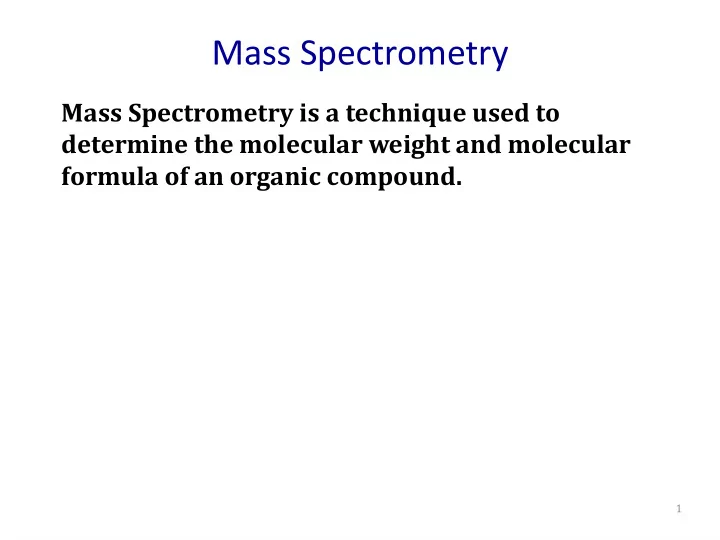 Mass Spectrometry

Mass Spectrometry is a technique used to determine the molecular weight and molecular formula of an organic compound.

1